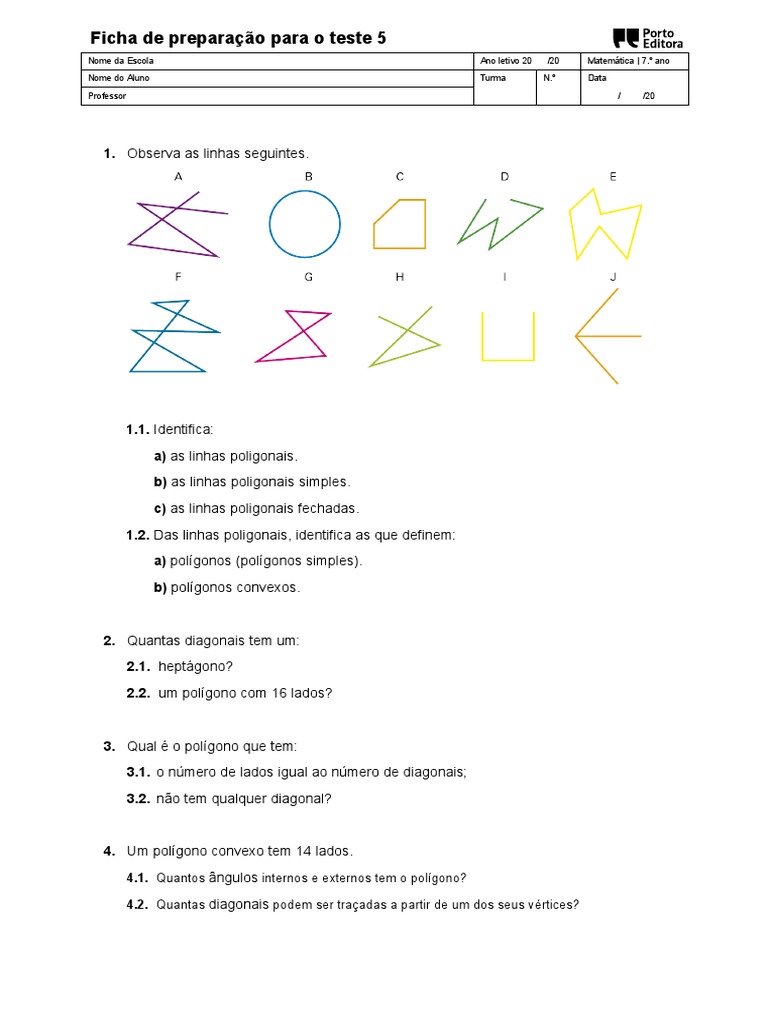 Ficha de preparação para o teste 5

Porto Editora

| Nome da Escola | Ano letivo 20 /20 | | Matemática \| 7.º ano |
|---|---|---|---|
| Nome do Aluno | Turma | N.º | Data |
| Professor | | | / /20 |

1. Observa as linhas seguintes.

A B C D E

F G H I J

1.1. Identifica:

a) as linhas poligonais.

b) as linhas poligonais simples.

c) as linhas poligonais fechadas.

1.2. Das linhas poligonais, identifica as que definem:

a) polígonos (polígonos simples).

b) polígonos convexos.

2. Quantas diagonais tem um:

2.1. heptágono?

2.2. um polígono com 16 lados?

3. Qual é o polígono que tem:

3.1. o número de lados igual ao número de diagonais;

3.2. não tem qualquer diagonal?

4. Um polígono convexo tem 14 lados.

4.1. Quantos ângulos internos e externos tem o polígono?

4.2. Quantas diagonais podem ser traçadas a partir de um dos seus vértices?